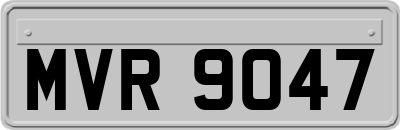 MVR 9047